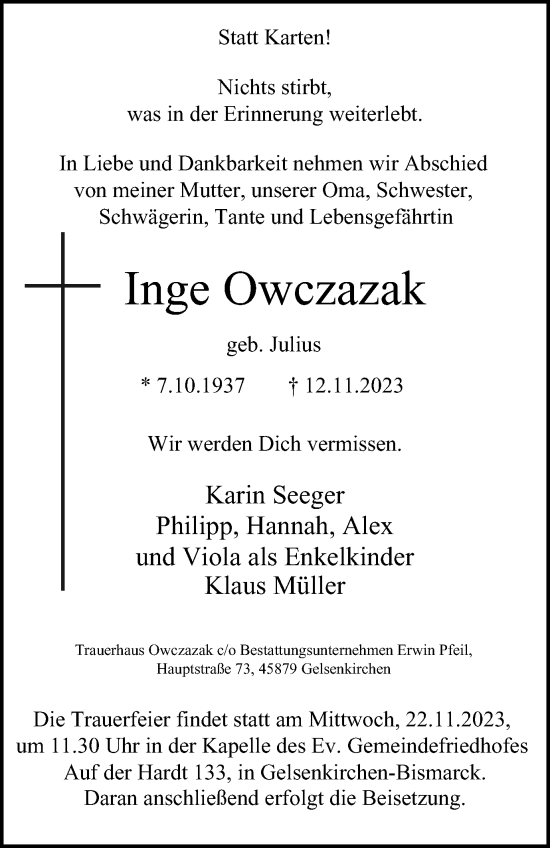 Statt Karten!

Nichts stirbt,
was in der Erinnerung weiterlebt.

In Liebe und Dankbarkeit nehmen wir Abschied von meiner Mutter, unserer Oma, Schwester, Schwägerin, Tante und Lebensgefährtin

Inge Owczazak

geb. Julius

* 7.10.1937 † 12.11.2023

Wir werden Dich vermissen.

Karin Seeger
Philipp, Hannah, Alex
und Viola als Enkelkinder
Klaus Müller

Trauerhaus Owczazak c/o Bestattungsunternehmen Erwin Pfeil, Hauptstraße 73, 45879 Gelsenkirchen

Die Trauerfeier findet statt am Mittwoch, 22.11.2023, um 11.30 Uhr in der Kapelle des Ev. Gemeindefriedhofes Auf der Hardt 133, in Gelsenkirchen-Bismarck. Daran anschließend erfolgt die Beisetzung.